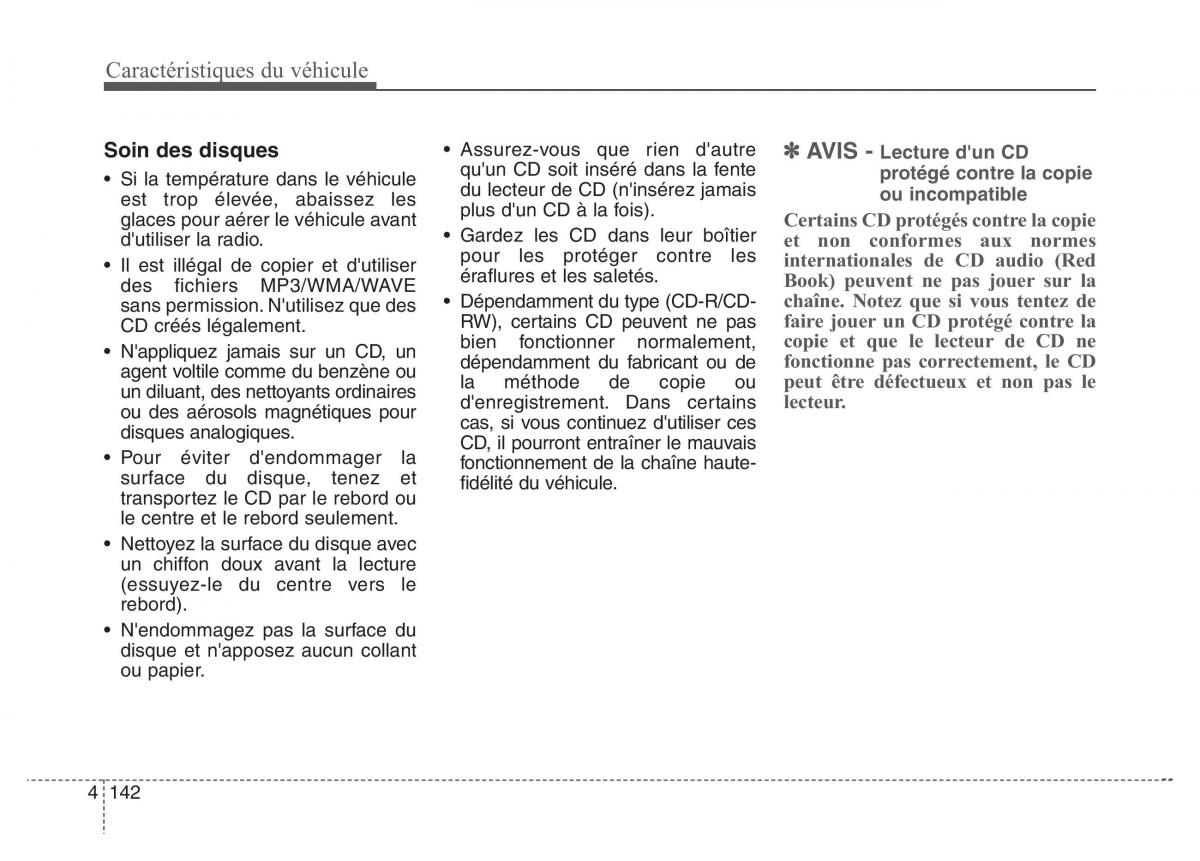 Caractéristiques du véhicule

Soin des disques

• Si la température dans le véhicule est trop élevée, abaissez les glaces pour aérer le véhicule avant d'utiliser la radio.
• Il est illégal de copier et d'utiliser des fichiers MP3/WMA/WAVE sans permission. N'utilisez que des CD créés légalement.
• N'appliquez jamais sur un CD, un agent voltile comme du benzène ou un diluant, des nettoyants ordinaires ou des aérosols magnétiques pour disques analogiques.
• Pour éviter d'endommager la surface du disque, tenez et transportez le CD par le rebord ou le centre et le rebord seulement.
• Nettoyez la surface du disque avec un chiffon doux avant la lecture (essuyez-le du centre vers le rebord).
• N'endommagez pas la surface du disque et n'apposez aucun collant ou papier.
• Assurez-vous que rien d'autre qu'un CD soit inséré dans la fente du lecteur de CD (n'insérez jamais plus d'un CD à la fois).
• Gardez les CD dans leur boîtier pour les protéger contre les éraflures et les saletés.
• Dépendamment du type (CD-R/CD-RW), certains CD peuvent ne pas bien fonctionner normalement, dépendamment du fabricant ou de la méthode de copie ou d'enregistrement. Dans certains cas, si vous continuez d'utiliser ces CD, il pourront entraîner le mauvais fonctionnement de la chaîne haute-fidélité du véhicule.

✽ AVIS - Lecture d'un CD protégé contre la copie ou incompatible

Certains CD protégés contre la copie et non conformes aux normes internationales de CD audio (Red Book) peuvent ne pas jouer sur la chaîne. Notez que si vous tentez de faire jouer un CD protégé contre la copie et que le lecteur de CD ne fonctionne pas correctement, le CD peut être défectueux et non pas le lecteur.

4 142